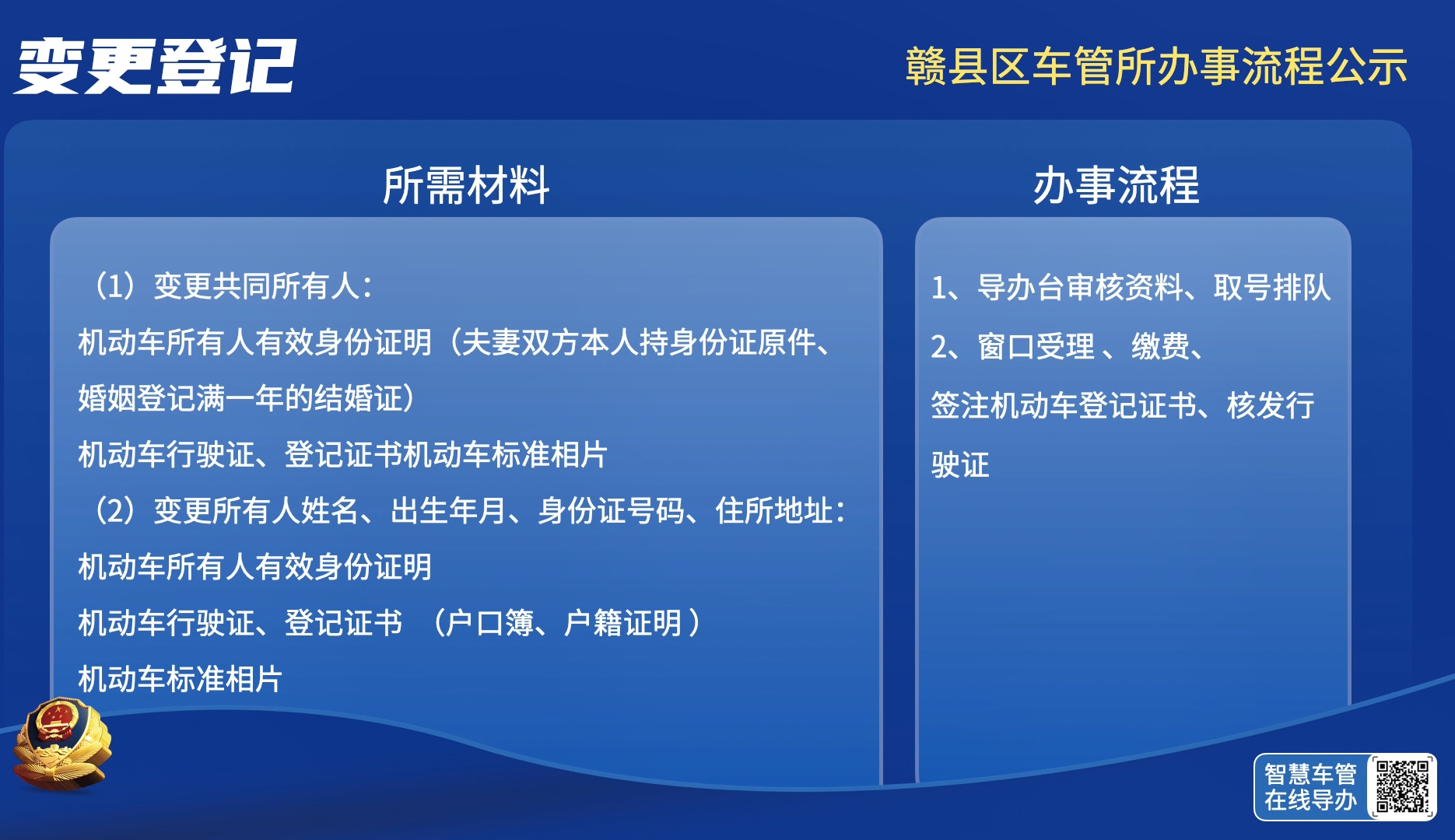 变更登记

赣县区车管所办事流程公示

所需材料

（1）变更共同所有人：
机动车所有人有效身份证明（夫妻双方本人持身份证原件、婚姻登记满一年的结婚证）
机动车行驶证、登记证书机动车标准相片
（2）变更所有人姓名、出生年月、身份证号码、住所地址：
机动车所有人有效身份证明
机动车行驶证、登记证书 （户口簿、户籍证明）
机动车标准相片

办事流程

1、导办台审核资料、取号排队
2、窗口受理 、缴费、
签注机动车登记证书、核发行驶证

智慧车管
在线导办